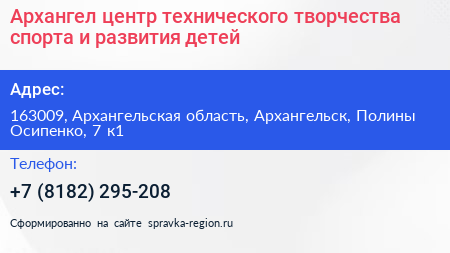 Архангел центр технического творчества спорта и развития детей

Адрес:

163009, Архангельская область, Архангельск, Полины Осипенко, 7 к1

Телефон:

+7 (8182) 295-208

Сформированно на сайте spravka-region.ru